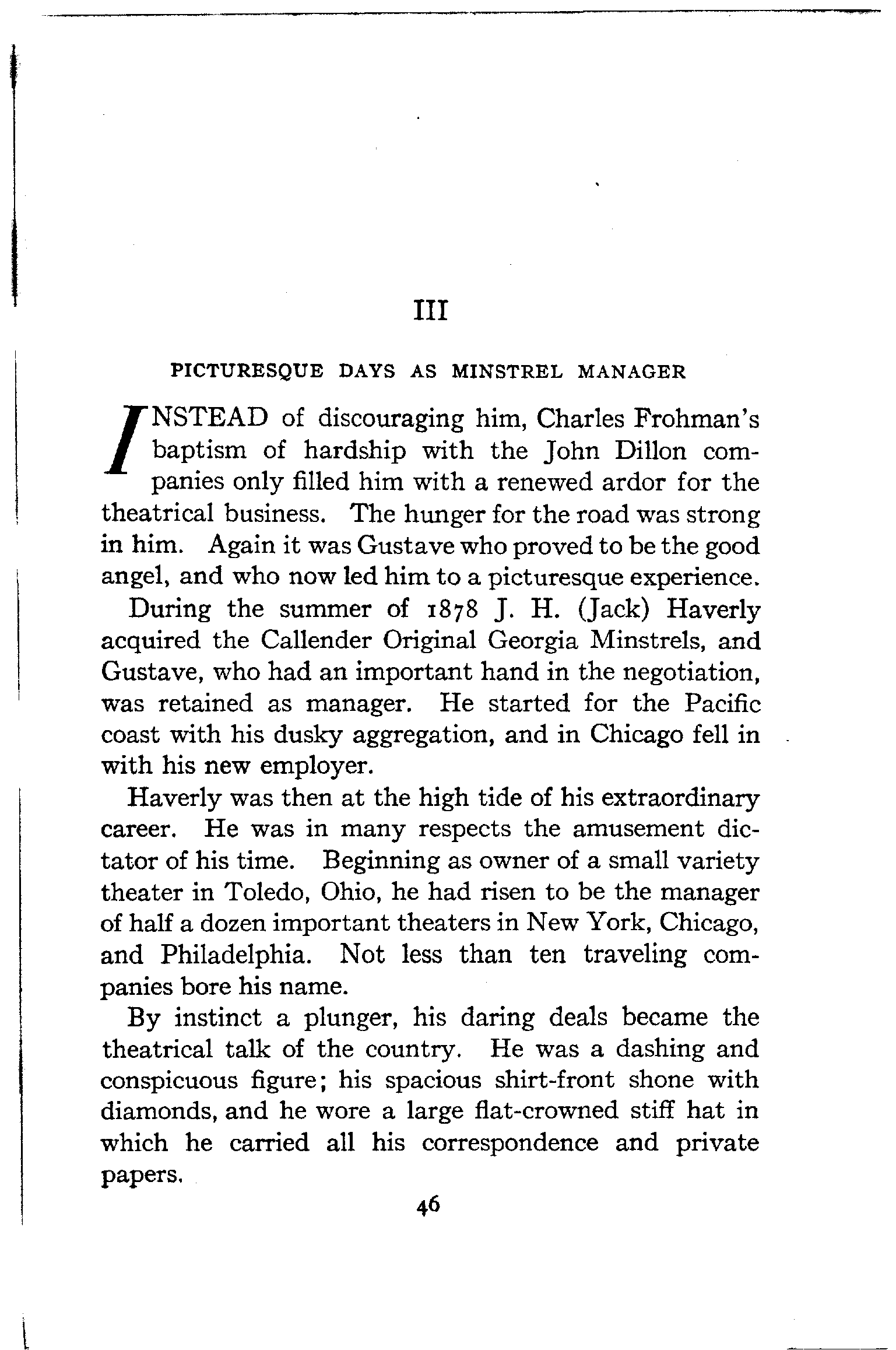 III

PICTURESQUE DAYS AS MINSTREL MANAGER

INSTEAD of discouraging him, Charles Frohman's baptism of hardship with the John Dillon companies only filled him with a renewed ardor for the theatrical business. The hunger for the road was strong in him. Again it was Gustave who proved to be the good angel, and who now led him to a picturesque experience.

During the summer of 1878 J. H. (Jack) Haverly acquired the Callender Original Georgia Minstrels, and Gustave, who had an important hand in the negotiation, was retained as manager. He started for the Pacific coast with his dusky aggregation, and in Chicago fell in with his new employer.

Haverly was then at the high tide of his extraordinary career. He was in many respects the amusement dictator of his time. Beginning as owner of a small variety theater in Toledo, Ohio, he had risen to be the manager of half a dozen important theaters in New York, Chicago, and Philadelphia. Not less than ten traveling companies bore his name.

By instinct a plunger, his daring deals became the theatrical talk of the country. He was a dashing and conspicuous figure; his spacious shirt-front shone with diamonds, and he wore a large flat-crowned stiff hat in which he carried all his correspondence and private papers.

46